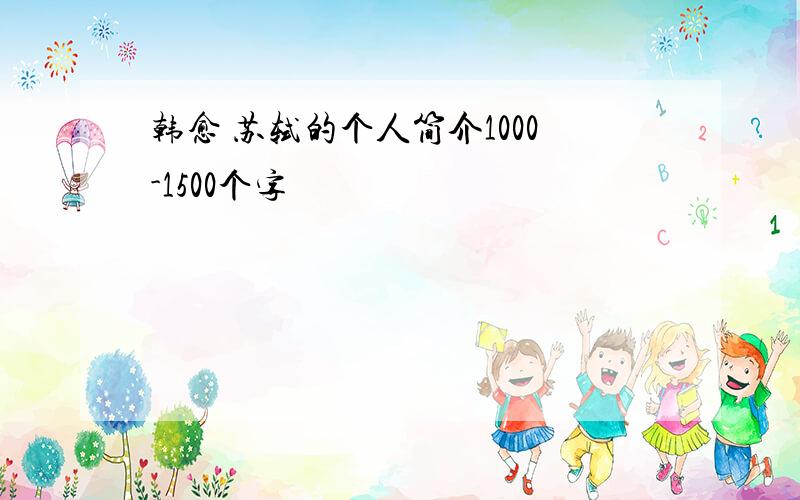 韩愈 苏轼的个人简介1000-1500个字

1
2
?
B
+
C
1